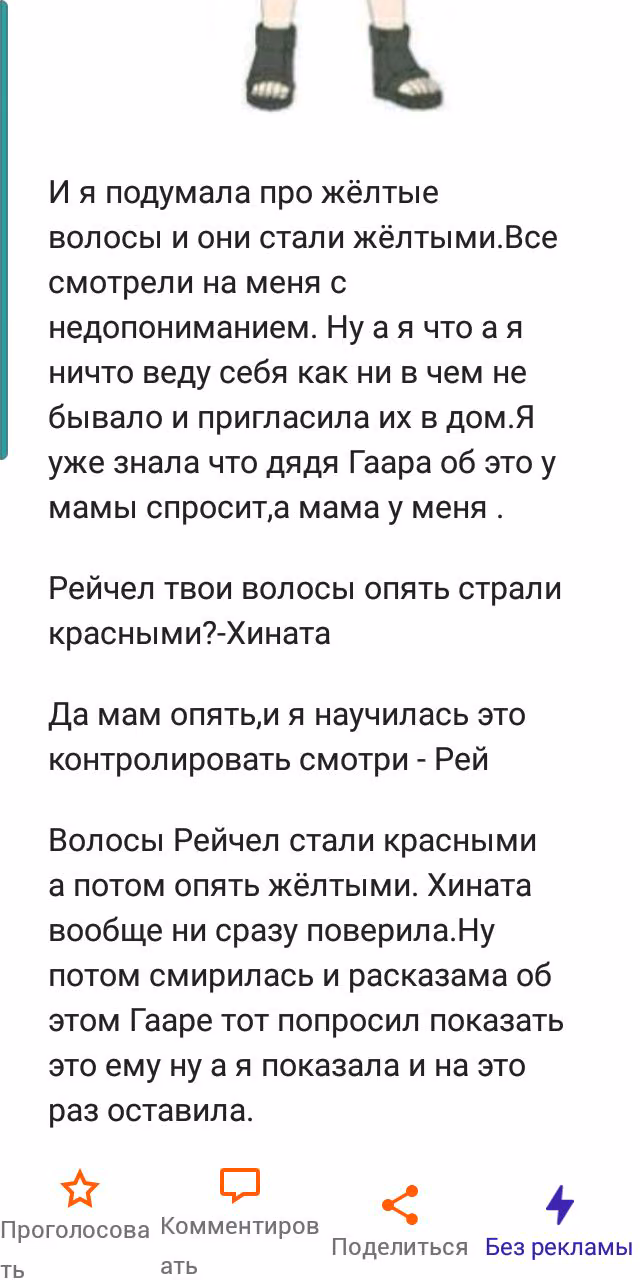 И я подумала про жёлтые волосы и они стали жёлтыми.Все смотрели на меня с недопониманием. Ну а я что а я ничто веду себя как ни в чем не бывало и пригласила их в дом.Я уже знала что дядя Гаара об это у мамы спросит,а мама у меня .

Рейчел твои волосы опять страли красными?-Хината

Да мам опять,и я научилась это контролировать смотри - Рей

Волосы Рейчел стали красными а потом опять жёлтыми. Хината вообще ни сразу поверила.Ну потом смирилась и расказама об этом Гааре тот попросил показать это ему ну а я показала и на это раз оставила.

Проголосовать Комментировать Поделиться Без рекламы